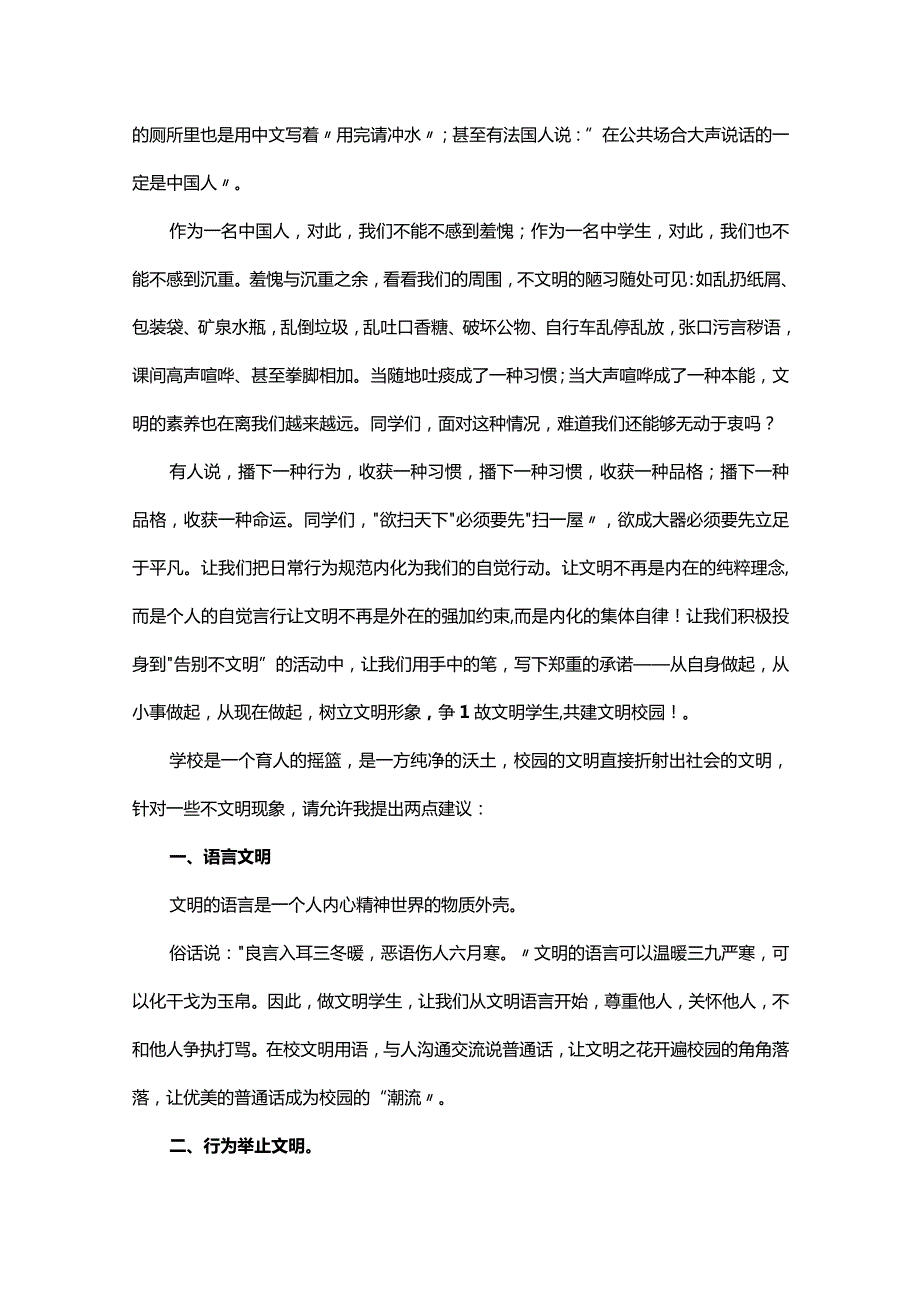 的厕所里也是用中文写着〃用完请冲水〃；甚至有法国人说：”在公共场合大声说话的一定是中国人〃。

作为一名中国人，对此，我们不能不感到羞愧；作为一名中学生，对此，我们也不能不感到沉重。羞愧与沉重之余，看看我们的周围，不文明的陋习随处可见：如乱扔纸屑、包装袋、矿泉水瓶，乱倒垃圾，乱吐口香糖、破坏公物、自行车乱停乱放，张口污言秽语，课间高声喧哗、甚至拳脚相加。当随地吐痰成了一种习惯；当大声喧哗成了一种本能，文明的素养也在离我们越来越远。同学们，面对这种情况，难道我们还能够无动于衷吗？

有人说，播下一种行为，收获一种习惯，播下一种习惯，收获一种品格；播下一种品格，收获一种命运。同学们，"欲扫天下"必须要先"扫一屋〃，欲成大器必须要先立足于平凡。让我们把日常行为规范内化为我们的自觉行动。让文明不再是内在的纯粹理念,而是个人的自觉言行让文明不再是外在的强加约束,而是内化的集体自律！让我们积极投身到"告别不文明”的活动中，让我们用手中的笔，写下郑重的承诺——从自身做起，从小事做起，从现在做起，树立文明形象，争1故文明学生,共建文明校园！。

学校是一个育人的摇篮，是一方纯净的沃土，校园的文明直接折射出社会的文明，针对一些不文明现象，请允许我提出两点建议：

一、语言文明

文明的语言是一个人内心精神世界的物质外壳。

俗话说："良言入耳三冬暖，恶语伤人六月寒。〃文明的语言可以温暖三九严寒，可以化干戈为玉帛。因此，做文明学生，让我们从文明语言开始，尊重他人，关怀他人，不和他人争执打骂。在校文明用语，与人沟通交流说普通话，让文明之花开遍校园的角角落落，让优美的普通话成为校园的“潮流〃。

二、行为举止文明。